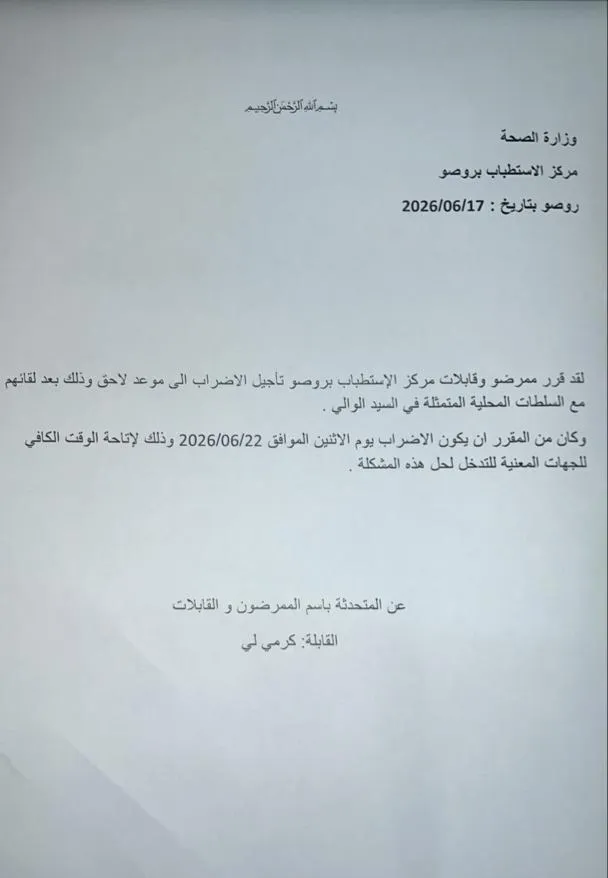 بسم الله الرحمن الرحيم

وزارة الصحة

مركز الاستطباب بروصو

روصو بتاريخ : 2026/06/17

لقد قرر ممرضو وقابلات مركز الإستطباب بروصو تأجيل الاضراب الى موعد لاحق وذلك بعد لقائهم مع السلطات المحلية المتمثلة في السيد الوالي .

وكان من المقرر ان يكون الاضراب يوم الاثنين الموافق 2026/06/22 وذلك لإتاحة الوقت الكافي للجهات المعنية للتدخل لحل هذه المشكلة .

عن المتحدثة باسم الممرضون و القابلات

القابلة: كرمي لي